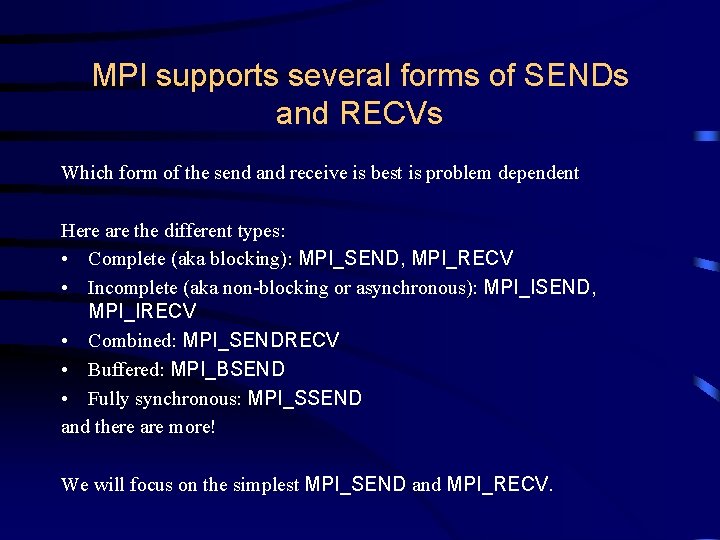 MPI supports several forms of SENDs and RECVs

Which form of the send and receive is best is problem dependent

Here are the different types:
• Complete (aka blocking): MPI_SEND, MPI_RECV
• Incomplete (aka non-blocking or asynchronous): MPI_ISEND, MPI_IRECV
• Combined: MPI_SENDRECV
• Buffered: MPI_BSEND
• Fully synchronous: MPI_SSEND
and there are more!

We will focus on the simplest MPI_SEND and MPI_RECV.